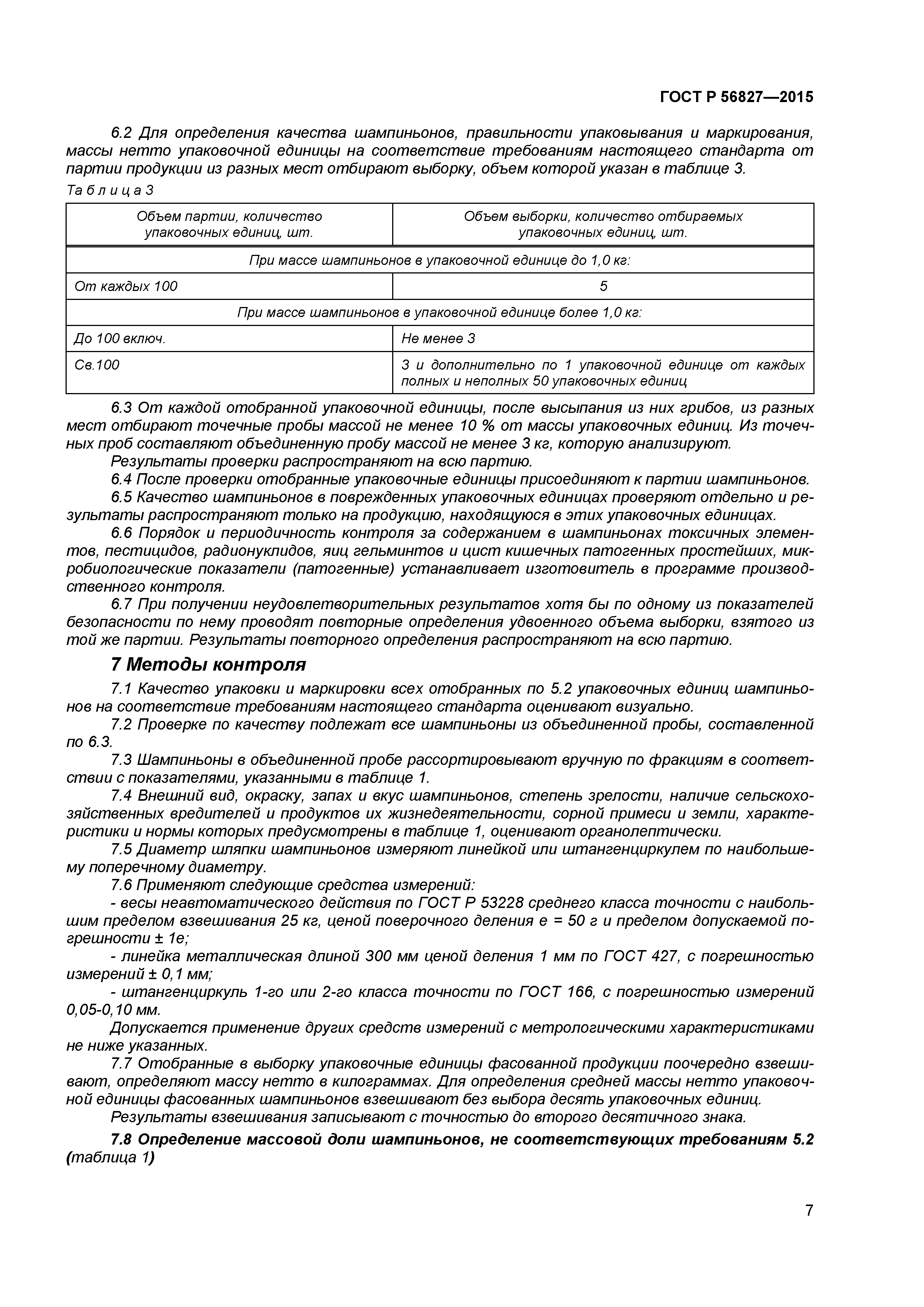 ГОСТ Р 56827—2015

6.2 Для определения качества шампиньонов, правильности упаковывания и маркирования, массы нетто упаковочной единицы на соответствие требованиям настоящего стандарта от партии продукции из разных мест отбирают выборку, объем которой указан в таблице 3.

Таблица 3

| Объем партии, количество упаковочных единиц, шт. | Объем выборки, количество отбираемых упаковочных единиц, шт. |
|---|---|
| При массе шампиньонов в упаковочной единице до 1,0 кг: | |
| От каждых 100 | 5 |
| При массе шампиньонов в упаковочной единице более 1,0 кг: | |
| До 100 включ. | Не менее 3 |
| Св.100 | 3 и дополнительно по 1 упаковочной единице от каждых полных и неполных 50 упаковочных единиц |

6.3 От каждой отобранной упаковочной единицы, после высыпания из них грибов, из разных мест отбирают точечные пробы массой не менее 10 % от массы упаковочных единиц. Из точечных проб составляют объединенную пробу массой не менее 3 кг, которую анализируют.

Результаты проверки распространяют на всю партию.

6.4 После проверки отобранные упаковочные единицы присоединяют к партии шампиньонов.

6.5 Качество шампиньонов в поврежденных упаковочных единицах проверяют отдельно и результаты распространяют только на продукцию, находящуюся в этих упаковочных единицах.

6.6 Порядок и периодичность контроля за содержанием в шампиньонах токсичных элементов, пестицидов, радионуклидов, яиц гельминтов и цист кишечных патогенных простейших, микробиологические показатели (патогенные) устанавливает изготовитель в программе производственного контроля.

6.7 При получении неудовлетворительных результатов хотя бы по одному из показателей безопасности по нему проводят повторные определения удвоенного объема выборки, взятого из той же партии. Результаты повторного определения распространяют на всю партию.

7 Методы контроля

7.1 Качество упаковки и маркировки всех отобранных по 5.2 упаковочных единиц шампиньонов на соответствие требованиям настоящего стандарта оценивают визуально.

7.2 Проверке по качеству подлежат все шампиньоны из объединенной пробы, составленной по 6.3.

7.3 Шампиньоны в объединенной пробе рассортировывают вручную по фракциям в соответствии с показателями, указанными в таблице 1.

7.4 Внешний вид, окраску, запах и вкус шампиньонов, степень зрелости, наличие сельскохозяйственных вредителей и продуктов их жизнедеятельности, сорной примеси и земли, характеристики и нормы которых предусмотрены в таблице 1, оценивают органолептически.

7.5 Диаметр шляпки шампиньонов измеряют линейкой или штангенциркулем по наибольшему поперечному диаметру.

7.6 Применяют следующие средства измерений:

- весы неавтоматического действия по ГОСТ Р 53228 среднего класса точности с наибольшим пределом взвешивания 25 кг, ценой поверочного деления е = 50 г и пределом допускаемой погрешности ± 1е;

- линейка металлическая длиной 300 мм ценой деления 1 мм по ГОСТ 427, с погрешностью измерений ± 0,1 мм;

- штангенциркуль 1-го или 2-го класса точности по ГОСТ 166, с погрешностью измерений 0,05-0,10 мм.

Допускается применение других средств измерений с метрологическими характеристиками не ниже указанных.

7.7 Отобранные в выборку упаковочные единицы фасованной продукции поочередно взвешивают, определяют массу нетто в килограммах. Для определения средней массы нетто упаковочной единицы фасованных шампиньонов взвешивают без выбора десять упаковочных единиц.

Результаты взвешивания записывают с точностью до второго десятичного знака.

7.8 Определение массовой доли шампиньонов, не соответствующих требованиям 5.2 (таблица 1)

7